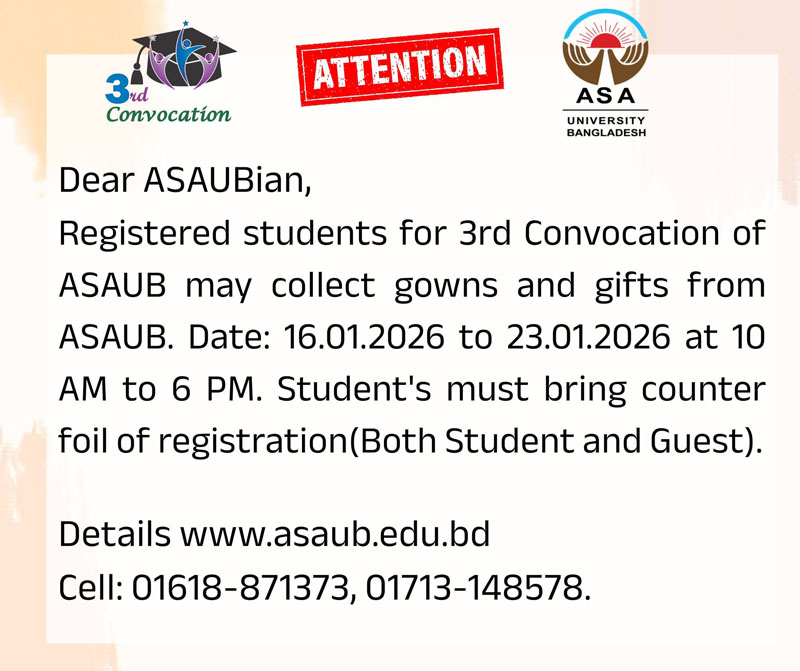 3rd
Convocation

ATTENTION

ASA
UNIVERSITY
BANGLADESH

Dear ASAUBian,

Registered students for 3rd Convocation of ASAUB may collect gowns and gifts from ASAUB. Date: 16.01.2026 to 23.01.2026 at 10 AM to 6 PM. Student's must bring counter foil of registration(Both Student and Guest).

Details www.asaub.edu.bd
Cell: 01618-871373, 01713-148578.